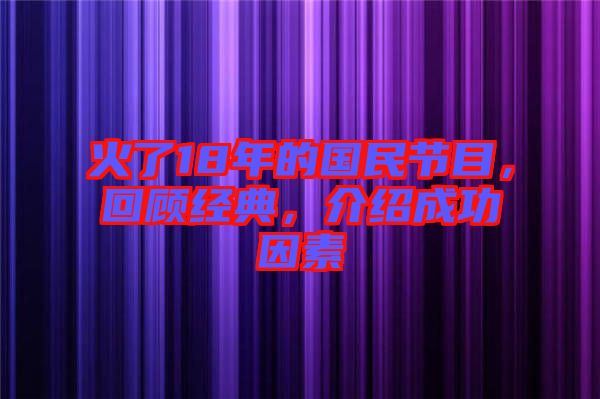 火了18年的国民节目，回顾经典，介绍成功因素